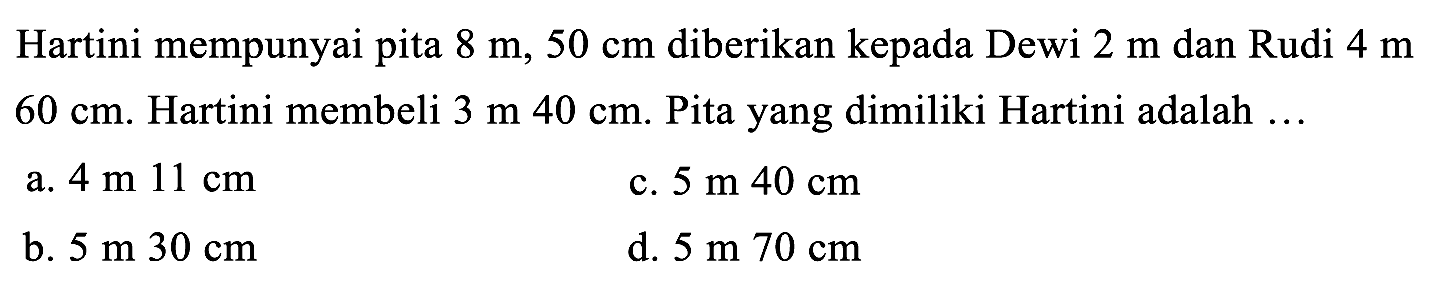 Hartini mempunyai pita 8 m, 50 cm diberikan kepada Dewi 2 m dan Rudi 4 m 60 cm. Hartini membeli 3 m 40 cm. Pita yang dimiliki Hartini adalah ...

a. 4 m 11 cm
b. 5 m 30 cm
c. 5 m 40 cm
d. 5 m 70 cm